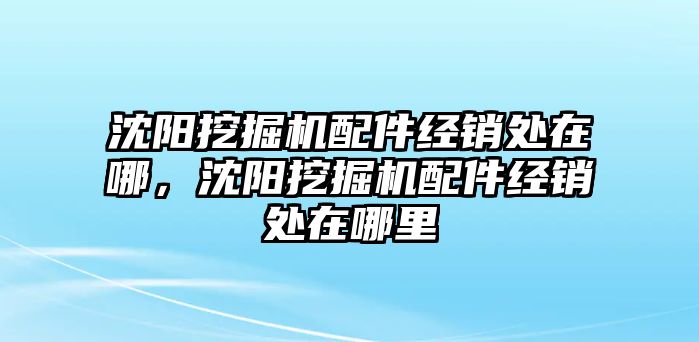 沈阳挖掘机配件经销处在哪，沈阳挖掘机配件经销处在哪里